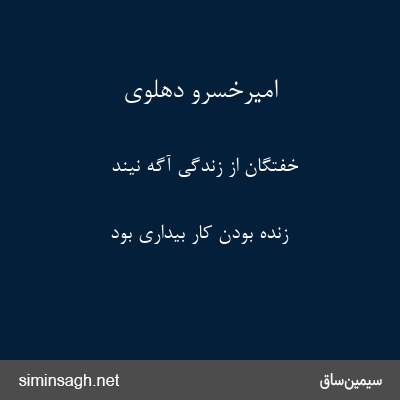 امیرخسرو دهلوی

خفتگان از زندگی آگه نیند

زنده بودن کار بیداری بود

siminsagh.net

سیمین‌ساق